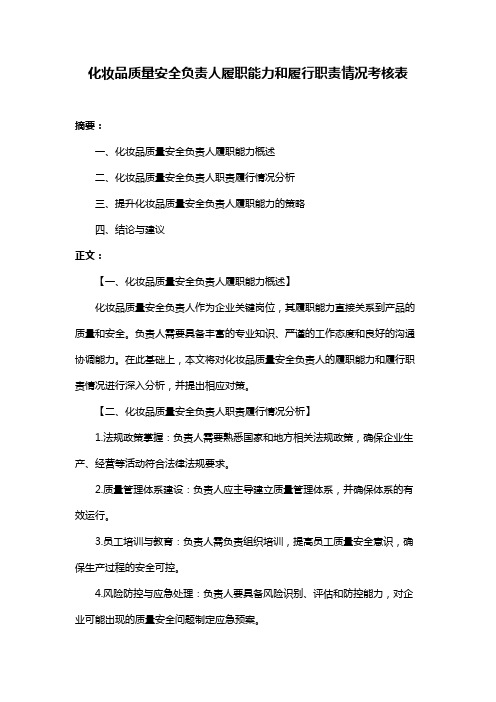 化妆品质量安全负责人履职能力和履行职责情况考核表

摘要：

一、化妆品质量安全负责人履职能力概述

二、化妆品质量安全负责人职责履行情况分析

三、提升化妆品质量安全负责人履职能力的策略

四、结论与建议

正文：

【一、化妆品质量安全负责人履职能力概述】

化妆品质量安全负责人作为企业关键岗位，其履职能力直接关系到产品的质量和安全。负责人需要具备丰富的专业知识、严谨的工作态度和良好的沟通协调能力。在此基础上，本文将对化妆品质量安全负责人的履职能力和履行职责情况进行深入分析，并提出相应对策。

【二、化妆品质量安全负责人职责履行情况分析】

1.法规政策掌握：负责人需要熟悉国家和地方相关法规政策，确保企业生产、经营等活动符合法律法规要求。

2.质量管理体系建设：负责人应主导建立质量管理体系，并确保体系的有效运行。

3.员工培训与教育：负责人需负责组织培训，提高员工质量安全意识，确保生产过程的安全可控。

4.风险防控与应急处理：负责人要具备风险识别、评估和防控能力，对企业可能出现的质量安全问题制定应急预案。